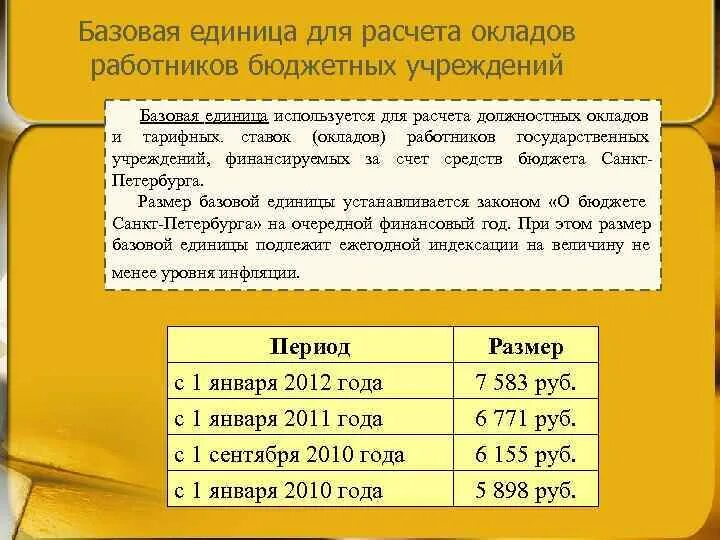 Базовая единица для расчета окладов работников бюджетных учреждений

Базовая единица используется для расчета должностных окладов и тарифных. ставок (окладов) работников государственных учреждений, финансируемых за счет средств бюджета Санкт-Петербурга.

Размер базовой единицы устанавливается законом «О бюджете Санкт-Петербурга» на очередной финансовый год. При этом размер базовой единицы подлежит ежегодной индексации на величину не менее уровня инфляции.

| Период | Размер |
|---|---|
| с 1 января 2012 года | 7 583 руб. |
| с 1 января 2011 года | 6 771 руб. |
| с 1 сентября 2010 года | 6 155 руб. |
| с 1 января 2010 года | 5 898 руб. |